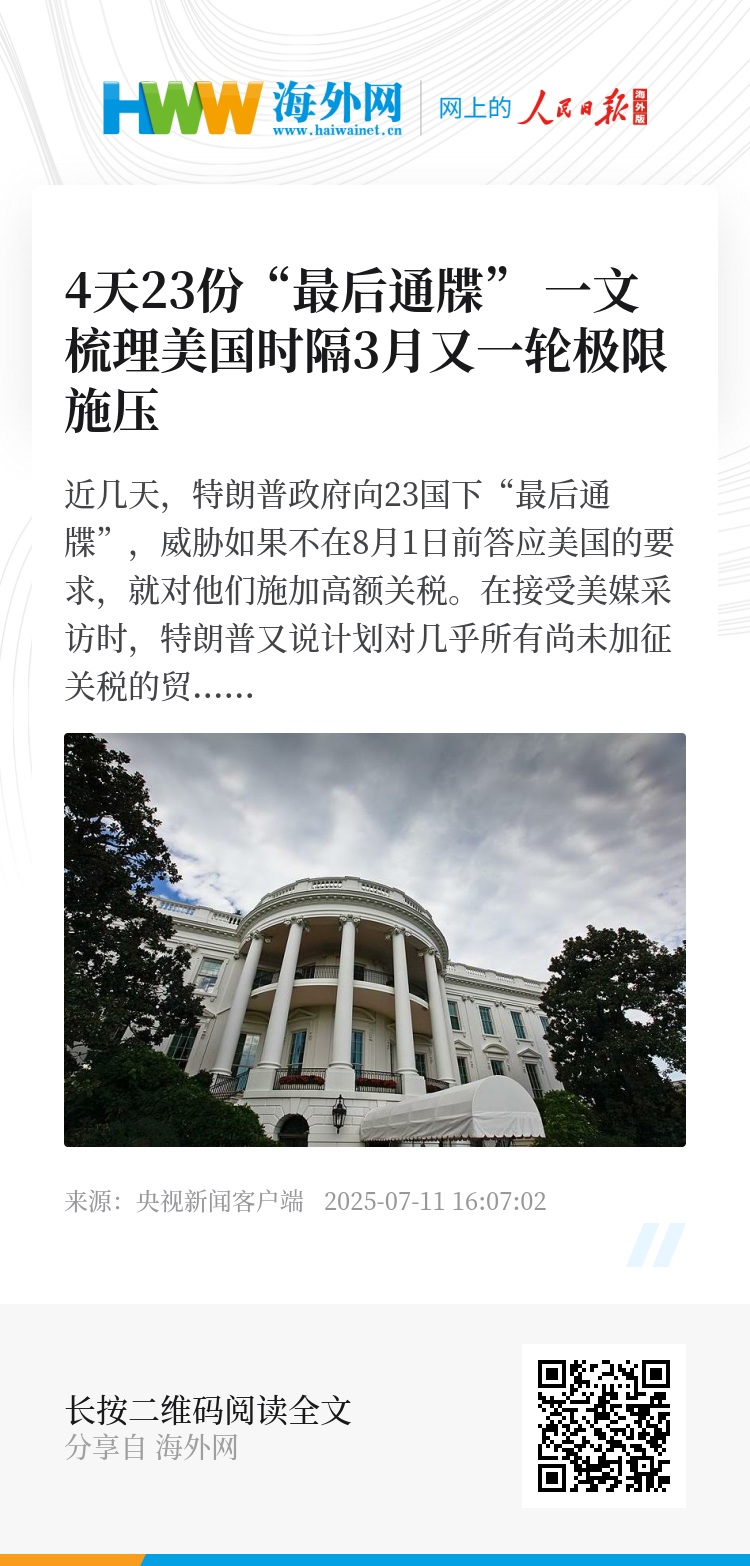 HWW 海外网 www.haiwainet.cn
网上的 人民日报 海外版

4天23份“最后通牒” 一文梳理美国时隔3月又一轮极限施压

近几天，特朗普政府向23国下“最后通牒”，威胁如果不在8月1日前答应美国的要求，就对他们施加高额关税。在接受美媒采访时，特朗普又说计划对几乎所有尚未加征关税的贸......

来源：央视新闻客户端 2025-07-11 16:07:02

长按二维码阅读全文
分享自 海外网